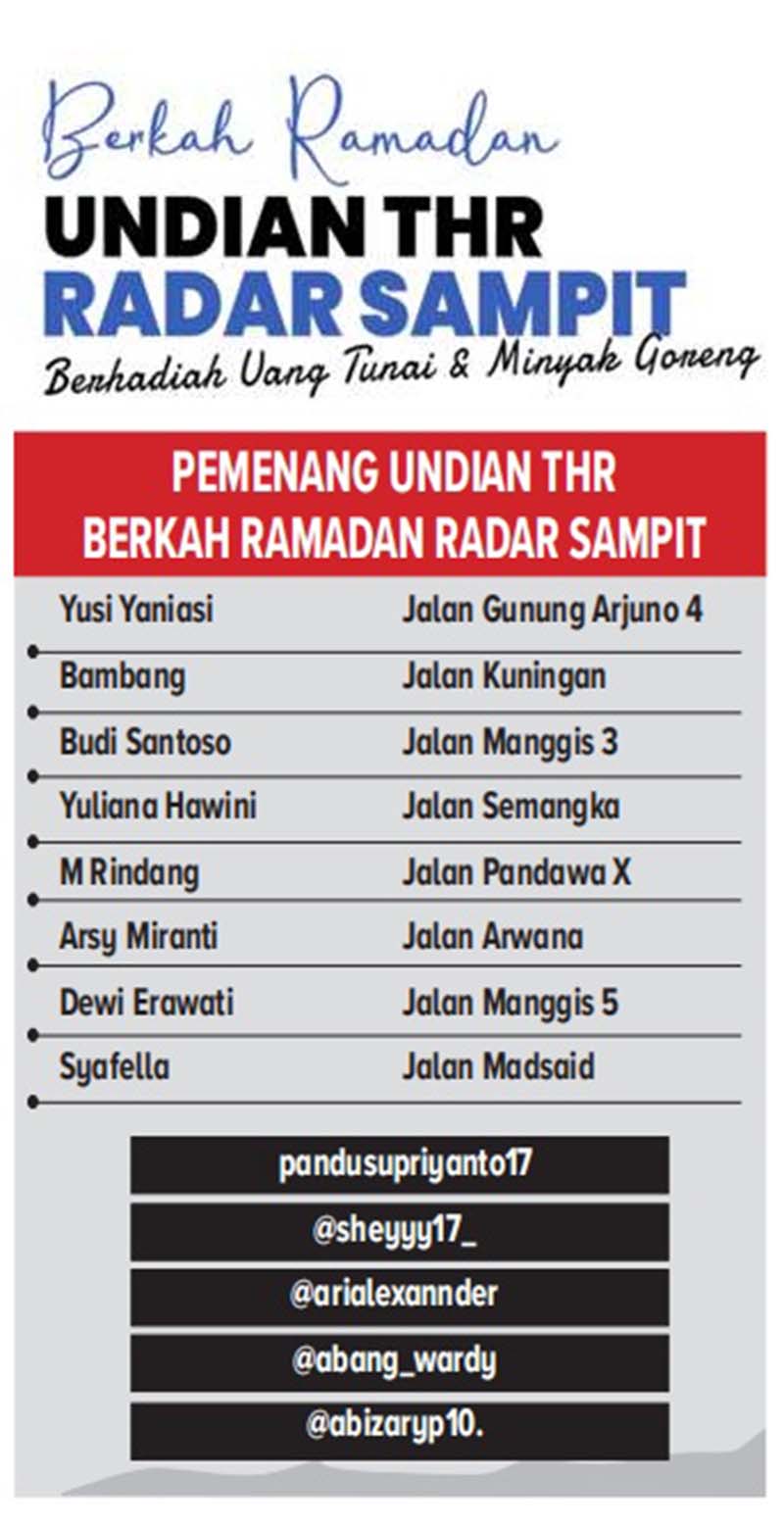 Berkah Ramadan
UNDIAN THR
RADAR SAMPIT
Berhadiah Uang Tunai & Minyak Goreng

PEMENANG UNDIAN THR
BERKAH RAMADAN RADAR SAMPIT

| | |
|---|---|
| Yusi Yaniasi | Jalan Gunung Arjuno 4 |
| Bambang | Jalan Kuningan |
| Budi Santoso | Jalan Manggis 3 |
| Yuliana Hawini | Jalan Semangka |
| M Rindang | Jalan Pandawa X |
| Arsy Miranti | Jalan Arwana |
| Dewi Erawati | Jalan Manggis 5 |
| Syafella | Jalan Madsaid |

pandusupriyanto17
@sheyyy17_
@arialexannder
@abang_wardy
@abizaryp10.